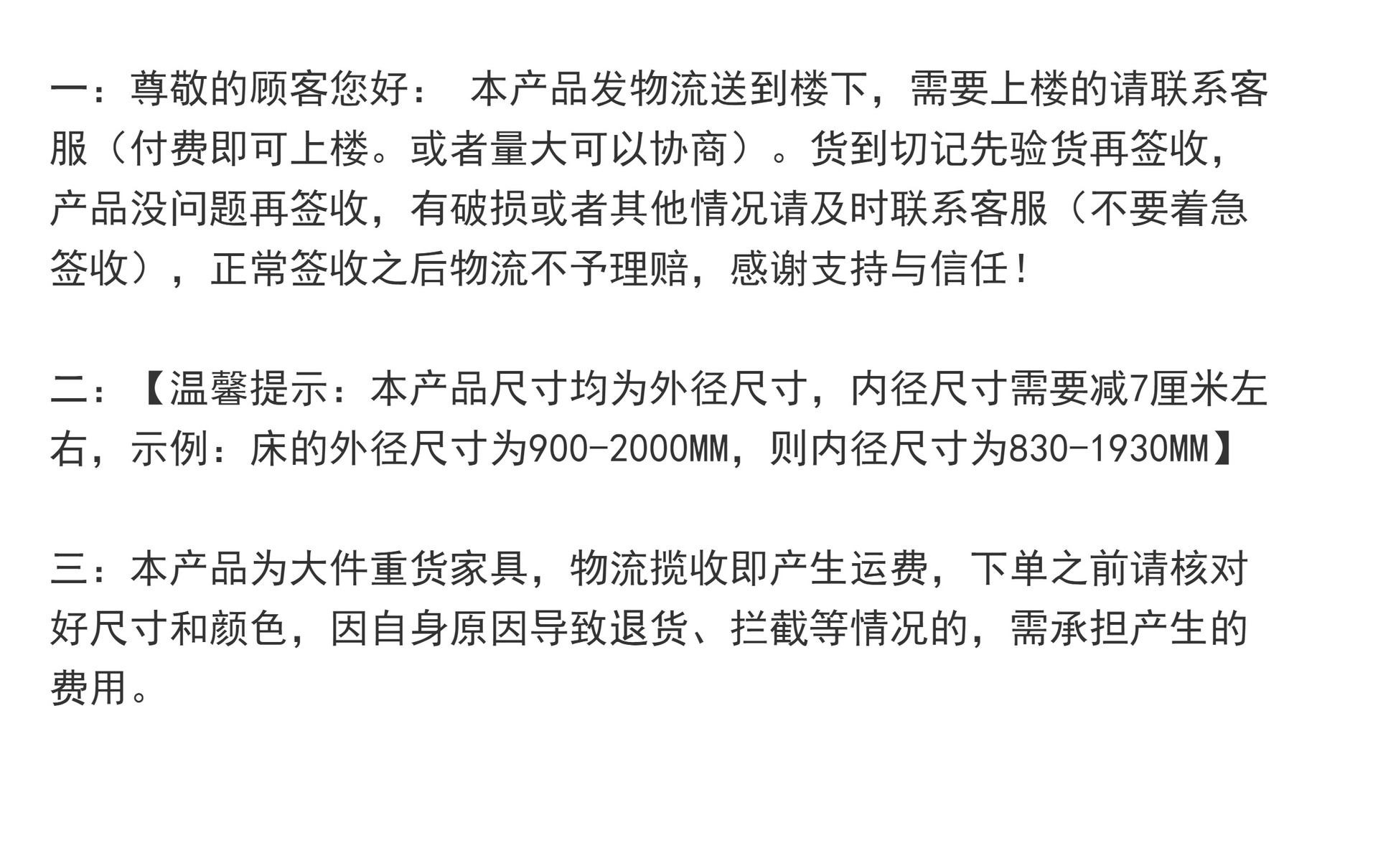 一：尊敬的顾客您好： 本产品发物流送到楼下，需要上楼的请联系客服（付费即可上楼。或者量大可以协商）。货到切记先验货再签收，产品没问题再签收，有破损或者其他情况请及时联系客服（不要着急签收），正常签收之后物流不予理赔，感谢支持与信任！

二：【温馨提示：本产品尺寸均为外径尺寸，内径尺寸需要减7厘米左右，示例：床的外径尺寸为900-2000MM，则内径尺寸为830-1930MM】

三：本产品为大件重货家具，物流揽收即产生运费，下单之前请核对好尺寸和颜色，因自身原因导致退货、拦截等情况的，需承担产生的费用。